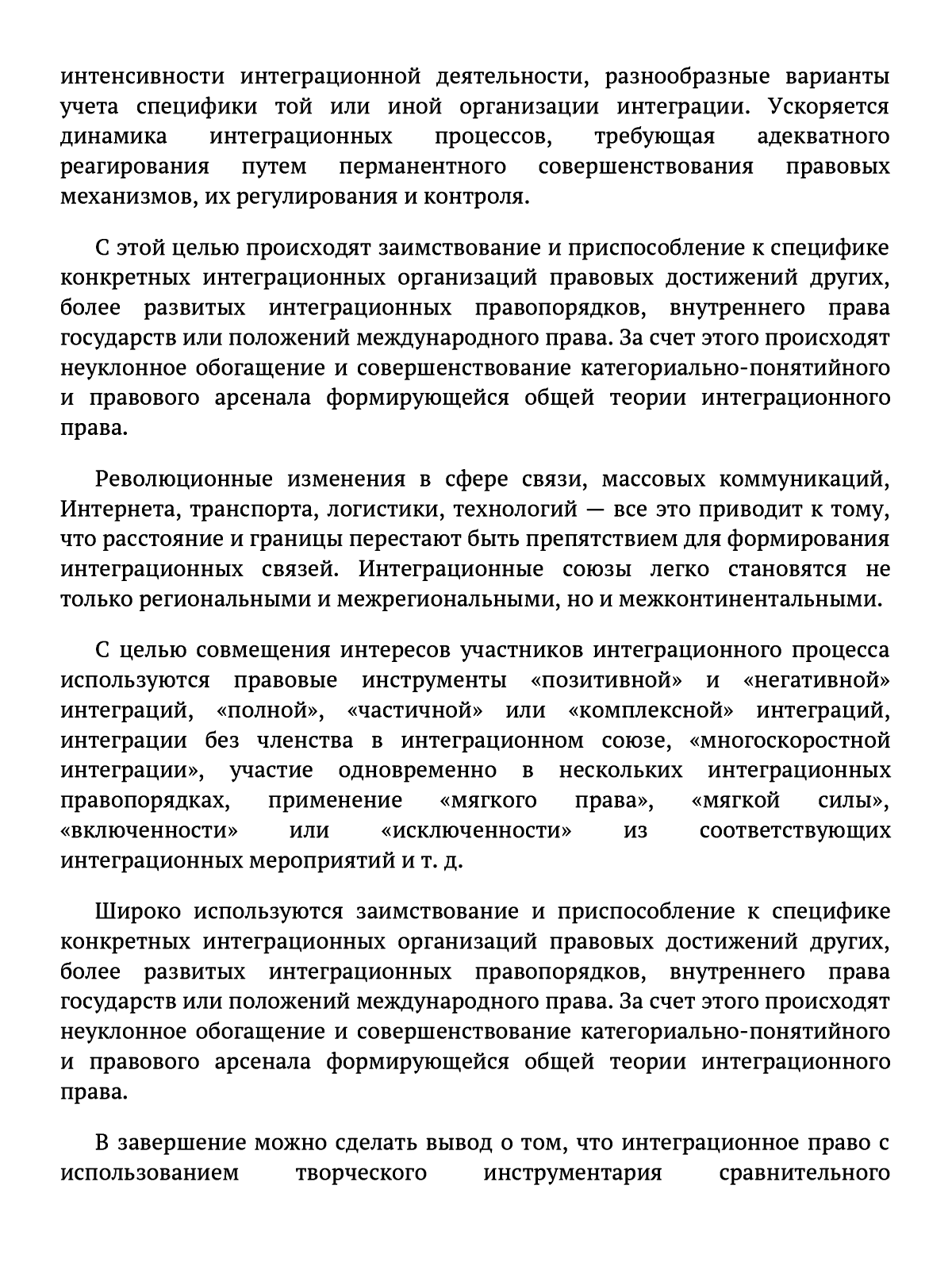 интенсивности интеграционной деятельности, разнообразные варианты учета специфики той или иной организации интеграции. Ускоряется динамика интеграционных процессов, требующая адекватного реагирования путем перманентного совершенствования правовых механизмов, их регулирования и контроля.

С этой целью происходят заимствование и приспособление к специфике конкретных интеграционных организаций правовых достижений других, более развитых интеграционных правопорядков, внутреннего права государств или положений международного права. За счет этого происходят неуклонное обогащение и совершенствование категориально-понятийного и правового арсенала формирующейся общей теории интеграционного права.

Революционные изменения в сфере связи, массовых коммуникаций, Интернета, транспорта, логистики, технологий — все это приводит к тому, что расстояние и границы перестают быть препятствием для формирования интеграционных связей. Интеграционные союзы легко становятся не только региональными и межрегиональными, но и межконтинентальными.

С целью совмещения интересов участников интеграционного процесса используются правовые инструменты «позитивной» и «негативной» интеграций, «полной», «частичной» или «комплексной» интеграций, интеграции без членства в интеграционном союзе, «многоскоростной интеграции», участие одновременно в нескольких интеграционных правопорядках, применение «мягкого права», «мягкой силы», «включенности» или «исключенности» из соответствующих интеграционных мероприятий и т. д.

Широко используются заимствование и приспособление к специфике конкретных интеграционных организаций правовых достижений других, более развитых интеграционных правопорядков, внутреннего права государств или положений международного права. За счет этого происходят неуклонное обогащение и совершенствование категориально-понятийного и правового арсенала формирующейся общей теории интеграционного права.

В завершение можно сделать вывод о том, что интеграционное право с использованием творческого инструментария сравнительного